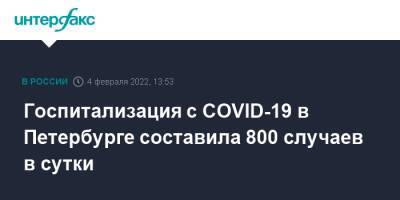 интерфакс

В РОССИИ 4 февраля 2022, 13:53

Госпитализация с COVID-19 в Петербурге составила 800 случаев в сутки